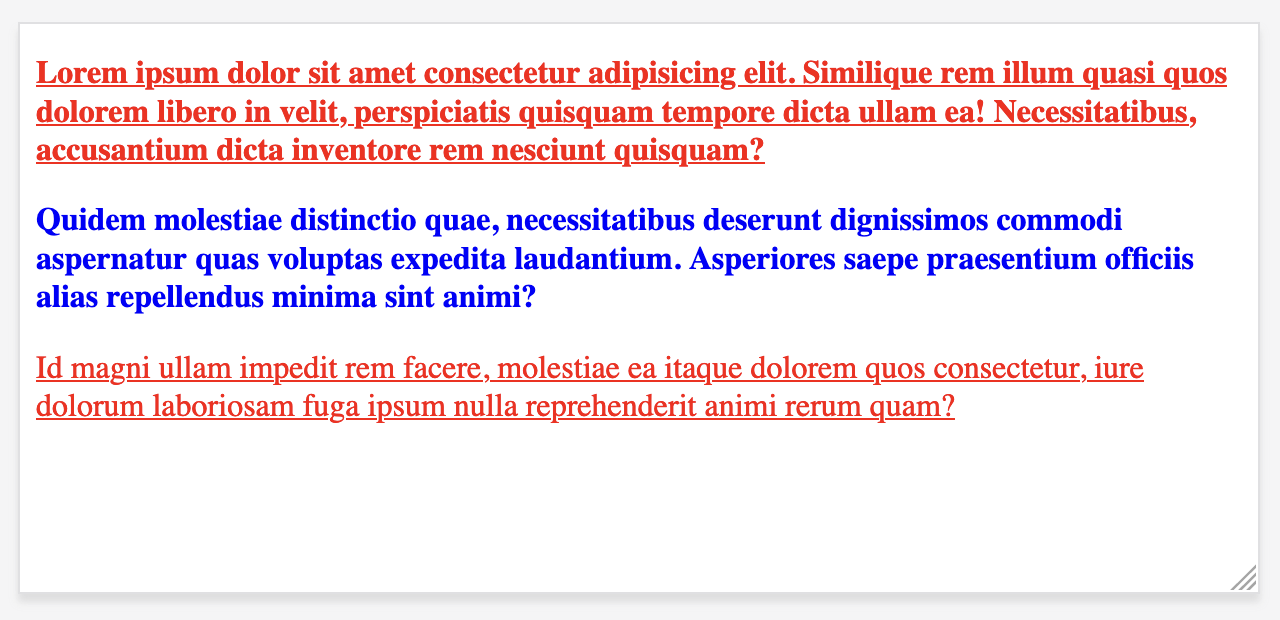 Lorem ipsum dolor sit amet consectetur adipisicing elit. Similique rem illum quasi quos dolorem libero in velit, perspiciatis quisquam tempore dicta ullam ea! Necessitatibus, accusantium dicta inventore rem nesciunt quisquam?

Quidem molestiae distinctio quae, necessitatibus deserunt dignissimos commodi aspernatur quas voluptas expedita laudantium. Asperiores saepe praesentium officiis alias repellendus minima sint animi?

Id magni ullam impedit rem facere, molestiae ea itaque dolorem quos consectetur, iure dolorum laboriosam fuga ipsum nulla reprehenderit animi rerum quam?